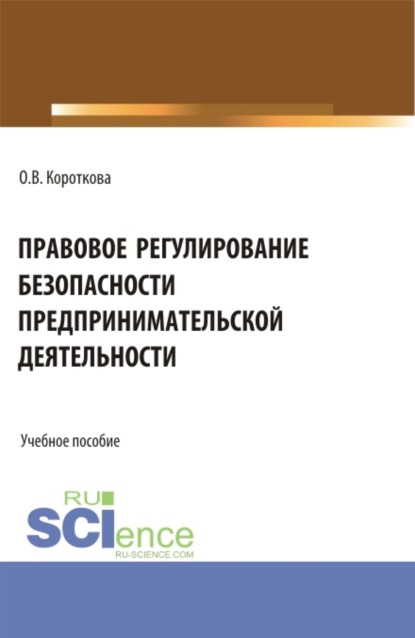 О.В. Короткова

ПРАВОВОЕ РЕГУЛИРОВАНИЕ БЕЗОПАСНОСТИ ПРЕДПРИНИМАТЕЛЬСКОЙ ДЕЯТЕЛЬНОСТИ

Учебное пособие

RU
SCIence
RU-SCIENCE.COM